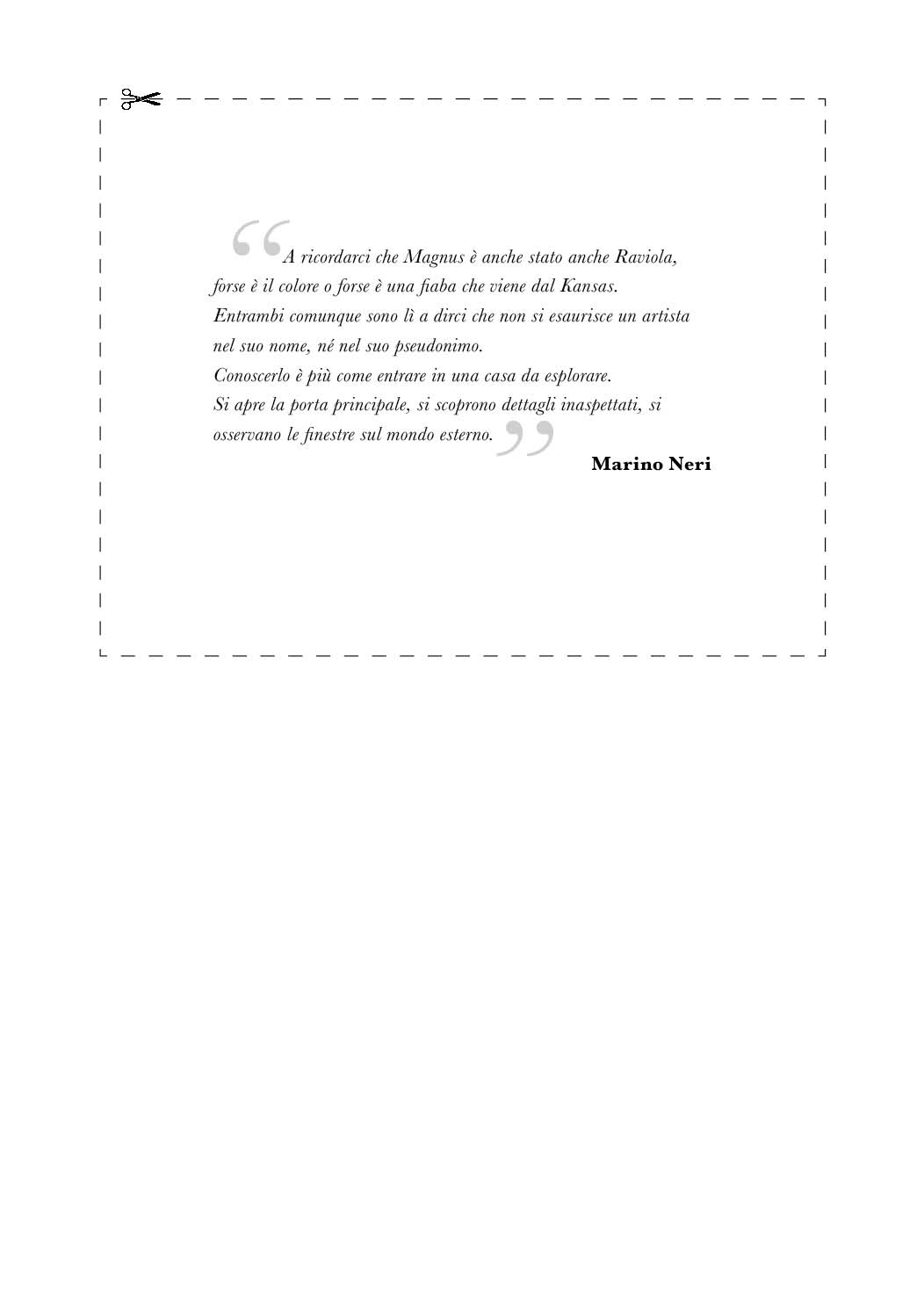 “A ricordarci che Magnus è anche stato anche Raviola, forse è il colore o forse è una fiaba che viene dal Kansas.
Entrambi comunque sono lì a dirci che non si esaurisce un artista nel suo nome, né nel suo pseudonimo.
Conoscerlo è più come entrare in una casa da esplorare.
Si apre la porta principale, si scoprono dettagli inaspettati, si osservano le finestre sul mondo esterno.”

Marino Neri